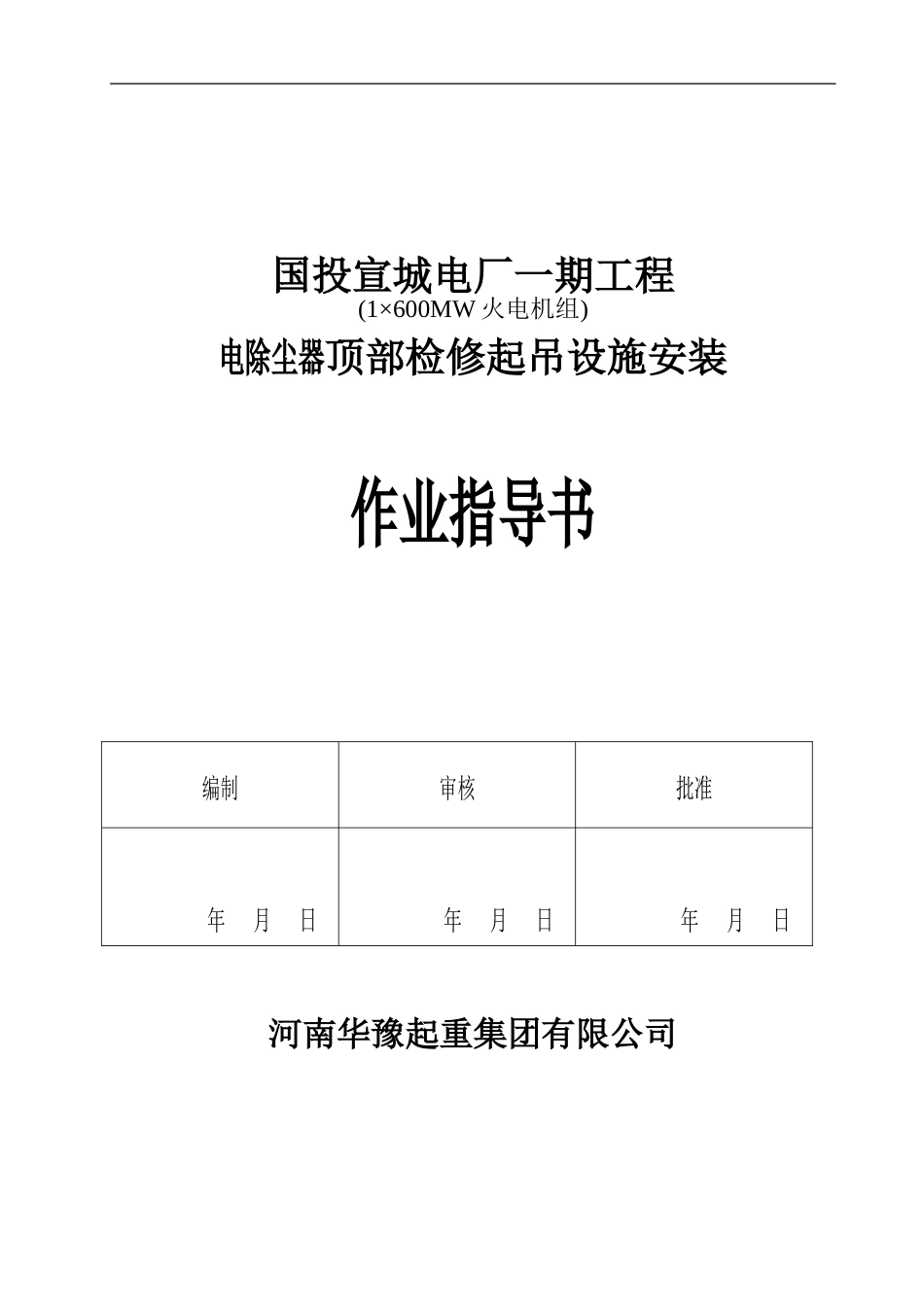 国投宣城电厂一期工程

(1×600MW火电机组)

电除尘器顶部检修起吊设施安装

作业指导书

| 编制 | 审核 | 批准 |
|---|---|---|
| 年 月 日 | 年 月 日 | 年 月 日 |

河南华豫起重集团有限公司